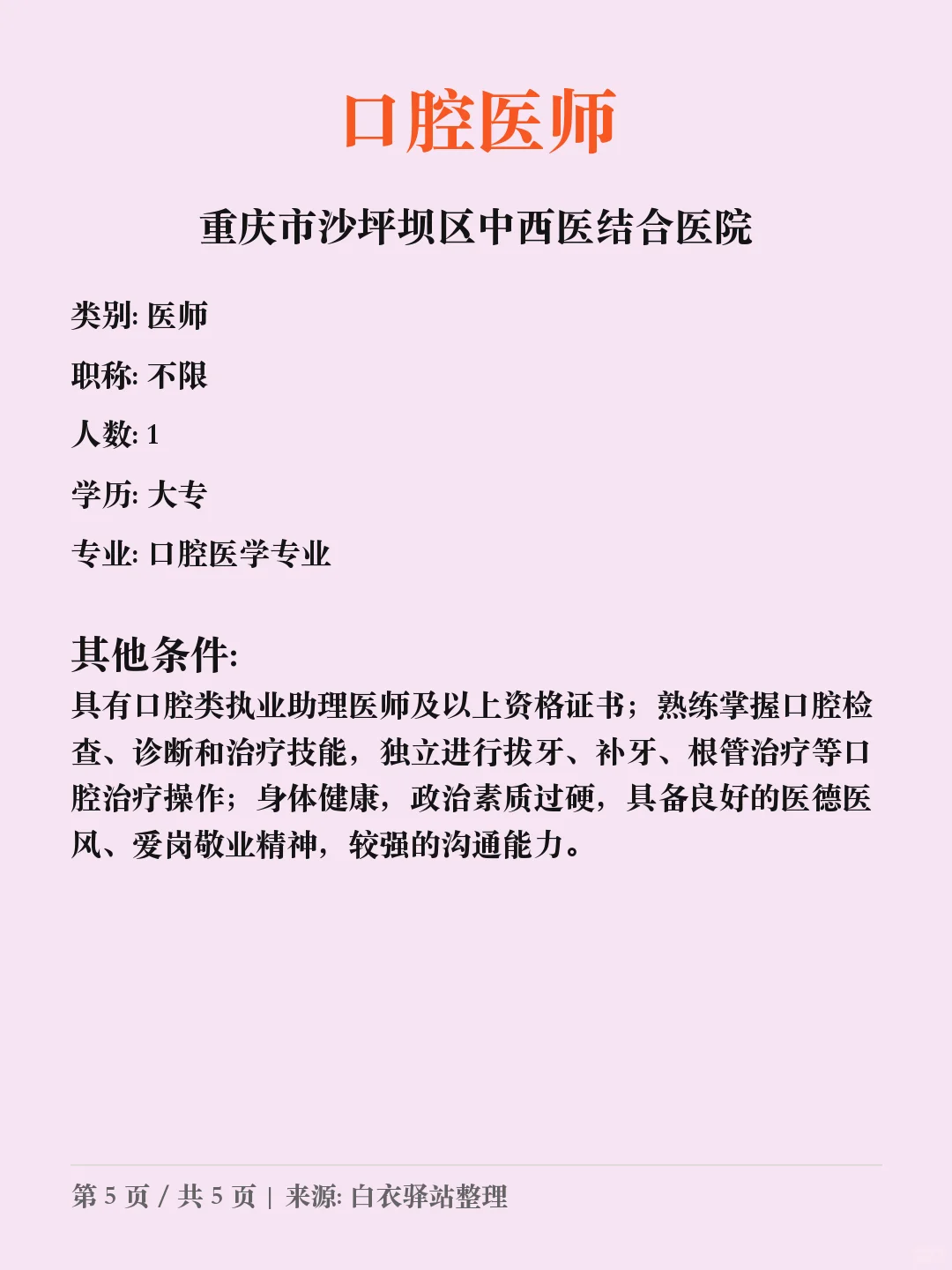 口腔医师

重庆市沙坪坝区中西医结合医院

类别: 医师

职称: 不限

人数: 1

学历: 大专

专业: 口腔医学专业

其他条件:
具有口腔类执业助理医师及以上资格证书；熟练掌握口腔检查、诊断和治疗技能，独立进行拔牙、补牙、根管治疗等口腔治疗操作；身体健康，政治素质过硬，具备良好的医德医风、爱岗敬业精神，较强的沟通能力。

第 5 页 / 共 5 页 | 来源: 白衣驿站整理